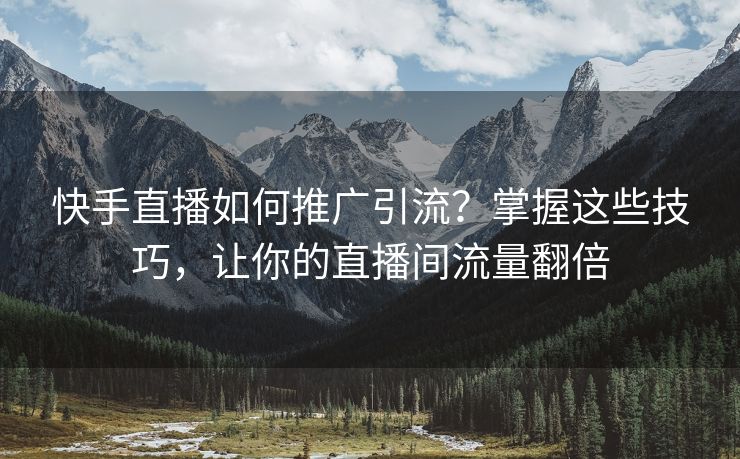 快手直播如何推广引流？掌握这些技巧，让你的直播间流量翻倍